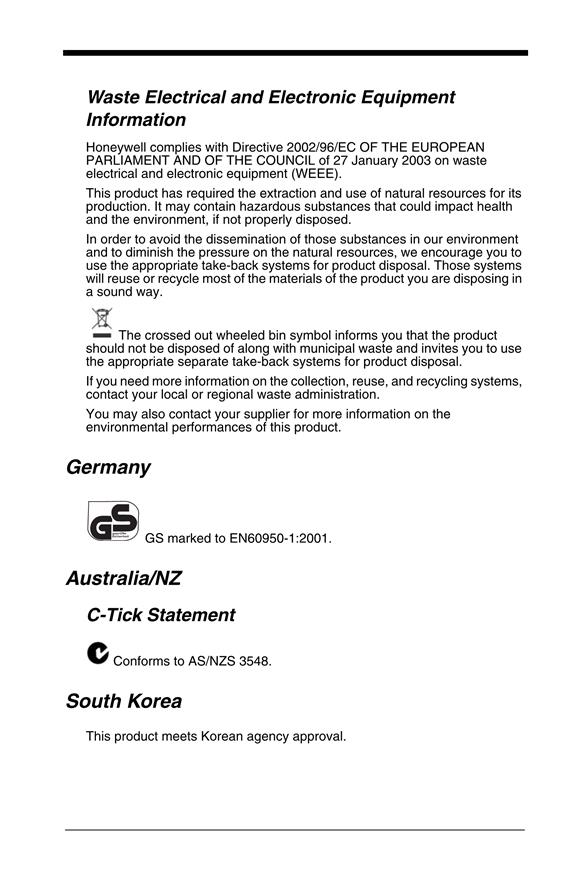 Waste Electrical and Electronic Equipment Information

Honeywell complies with Directive 2002/96/EC OF THE EUROPEAN PARLIAMENT AND OF THE COUNCIL of 27 January 2003 on waste electrical and electronic equipment (WEEE).

This product has required the extraction and use of natural resources for its production. It may contain hazardous substances that could impact health and the environment, if not properly disposed.

In order to avoid the dissemination of those substances in our environment and to diminish the pressure on the natural resources, we encourage you to use the appropriate take-back systems for product disposal. Those systems will reuse or recycle most of the materials of the product you are disposing in a sound way.

The crossed out wheeled bin symbol informs you that the product should not be disposed of along with municipal waste and invites you to use the appropriate separate take-back systems for product disposal.

If you need more information on the collection, reuse, and recycling systems, contact your local or regional waste administration.

You may also contact your supplier for more information on the environmental performances of this product.

Germany

GS GS marked to EN60950-1:2001.

Australia/NZ

C-Tick Statement

Conforms to AS/NZS 3548.

South Korea

This product meets Korean agency approval.